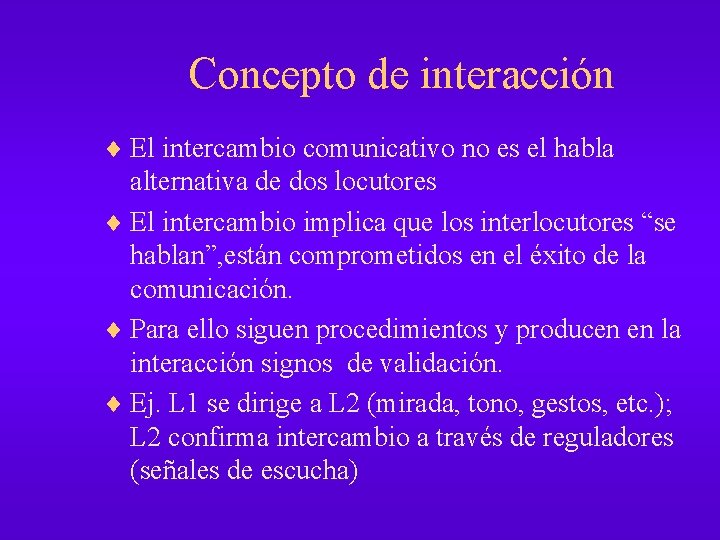 Concepto de interacción

♦ El intercambio comunicativo no es el habla alternativa de dos locutores

♦ El intercambio implica que los interlocutores “se hablan”,están comprometidos en el éxito de la comunicación.

♦ Para ello siguen procedimientos y producen en la interacción signos de validación.

♦ Ej. L1 se dirige a L2 (mirada, tono, gestos, etc.); L2 confirma intercambio a través de reguladores (señales de escucha)